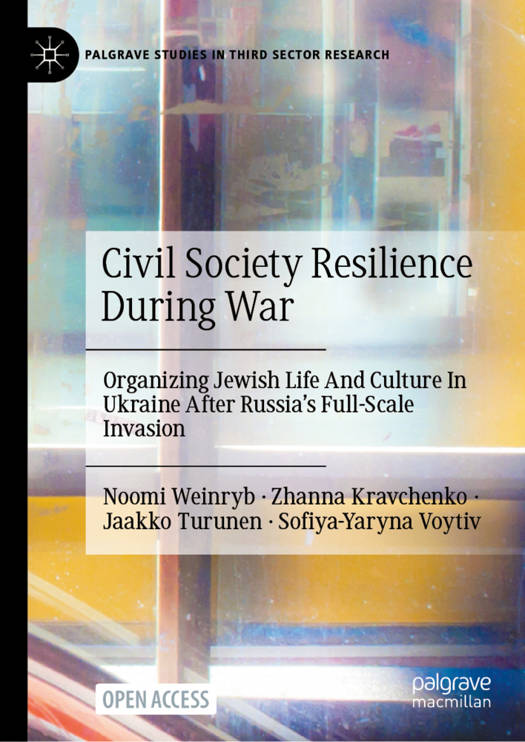 PALGRAVE STUDIES IN THIRD SECTOR RESEARCH

Civil Society Resilience During War

Organizing Jewish Life And Culture In Ukraine After Russia's Full-Scale Invasion

Noomi Weinryb · Zhanna Kravchenko · Jaakko Turunen · Sofiya-Yaryna Voytiv

OPEN ACCESS

palgrave
macmillan